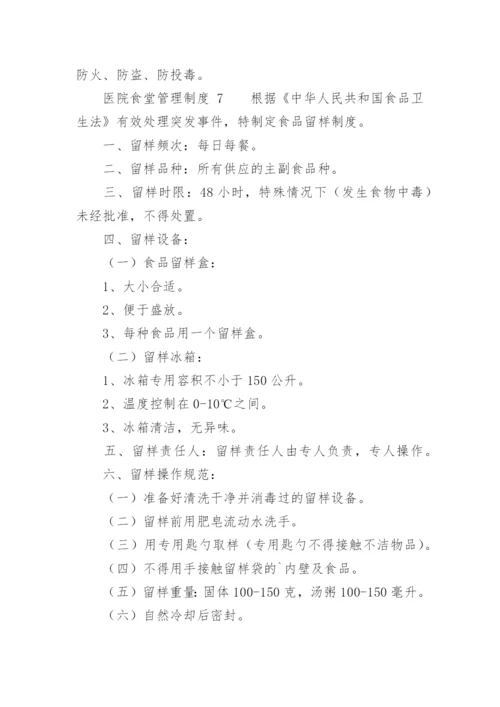 防火、防盗、防投毒。

医院食堂管理制度 7 根据《中华人民共和国食品卫生法》有效处理突发事件，特制定食品留样制度。

一、留样频次：每日每餐。

二、留样品种：所有供应的主副食品种。

三、留样时限：48 小时，特殊情况下（发生食物中毒）未经批准，不得处置。

四、留样设备：

（一）食品留样盒：

1、大小合适。

2、便于盛放。

3、每种食品用一个留样盒。

（二）留样冰箱：

1、冰箱专用容积不小于 150 公升。

2、温度控制在 0-10℃之间。

3、冰箱清洁，无异味。

五、留样责任人：留样责任人由专人负责，专人操作。

六、留样操作规范：

（一）准备好清洗干净并消毒过的留样设备。

（二）留样前用肥皂流动水洗手。

（三）用专用匙勺取样（专用匙勺不得接触不洁物品）。

（四）不得用手接触留样袋的`内壁及食品。

（五）留样重量：固体 100-150 克，汤粥 100-150 毫升。

（六）自然冷却后密封。